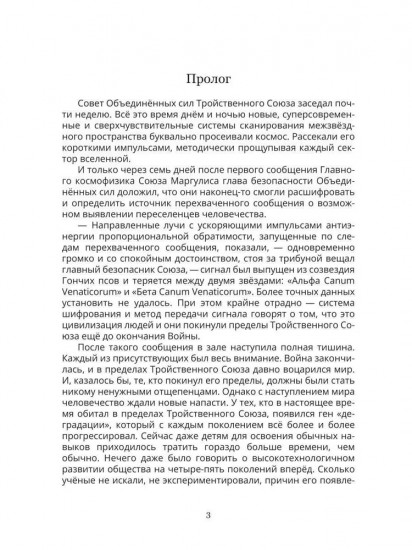 Пролог

Совет Объединённых сил Тройственного Союза заседал почти неделю. Всё это время днём и ночью новые, суперсовременные и сверхчувствительные системы сканирования межзвёздного пространства буквально просеивали космос. Рассекали его короткими импульсами, методически прощупывая каждый сектор вселенной.

И только через семь дней после первого сообщения Главного космофизика Союза Маргулиса глава безопасности Объединённых сил доложил, что они наконец-то смогли расшифровать и определить источник перехваченного сообщения о возможном выявлении переселенцев человечества.

— Направленные лучи с ускоряющими импульсами антиэнергии пропорциональной обратимости, запущенные по следам перехваченного сообщения, показали, — одновременно громко и со спокойным достоинством, стоя за трибуной вещал главный безопасник Союза, — сигнал был выпущен из созвездия Гончих псов и теряется между двумя звёздами: «Альфа Canum Venaticorum» и «Бета Canum Venaticorum». Более точных данных установить не удалось. При этом крайне отрадно — система шифрования и метод передачи сигнала говорят о том, что это цивилизация людей и они покинули пределы Тройственного Союза ещё до окончания Войны.

После такого сообщения в зале наступила полная тишина. Каждый из присутствующих был весь внимание. Война закончилась, и в пределах Тройственного Союза давно воцарился мир. И, казалось бы, те, кто покинул его пределы, должны были стать никому ненужными отщепенцами. Однако с наступлением мира человечество ждали новые напасти. У тех, кто в настоящее время обитал в пределах Тройственного Союза, появился ген «деградации», который с каждым поколением всё более и более прогрессировал. Сейчас даже детям для освоения обычных навыков приходилось тратить гораздо больше времени, чем обычно. Нечего даже было говорить о высокотехнологичном развитии общества на четыре-пять поколений вперёд. Сколько учёные не искали, не экспериментировали, причин его появле-

3